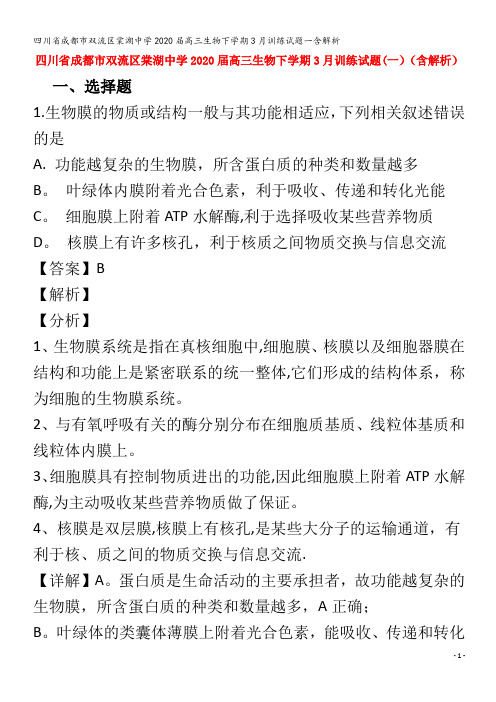 四川省成都市双流区棠湖中学2020届高三生物下学期3月训练试题一含解析

四川省成都市双流区棠湖中学2020届高三生物下学期3月训练试题(一)(含解析)

一、选择题

1.生物膜的物质或结构一般与其功能相适应，下列相关叙述错误的是

A. 功能越复杂的生物膜，所含蛋白质的种类和数量越多

B。 叶绿体内膜附着光合色素，利于吸收、传递和转化光能

C。 细胞膜上附着ATP水解酶,利于选择吸收某些营养物质

D。 核膜上有许多核孔，利于核质之间物质交换与信息交流

【答案】B

【解析】

【分析】

1、生物膜系统是指在真核细胞中,细胞膜、核膜以及细胞器膜在结构和功能上是紧密联系的统一整体,它们形成的结构体系，称为细胞的生物膜系统。

2、与有氧呼吸有关的酶分别分布在细胞质基质、线粒体基质和线粒体内膜上。

3、细胞膜具有控制物质进出的功能,因此细胞膜上附着ATP水解酶,为主动吸收某些营养物质做了保证。

4、核膜是双层膜,核膜上有核孔,是某些大分子的运输通道，有利于核、质之间的物质交换与信息交流.

【详解】A。蛋白质是生命活动的主要承担者，故功能越复杂的生物膜，所含蛋白质的种类和数量越多，A正确；

B。叶绿体的类囊体薄膜上附着光合色素，能吸收、传递和转化

- 1 -